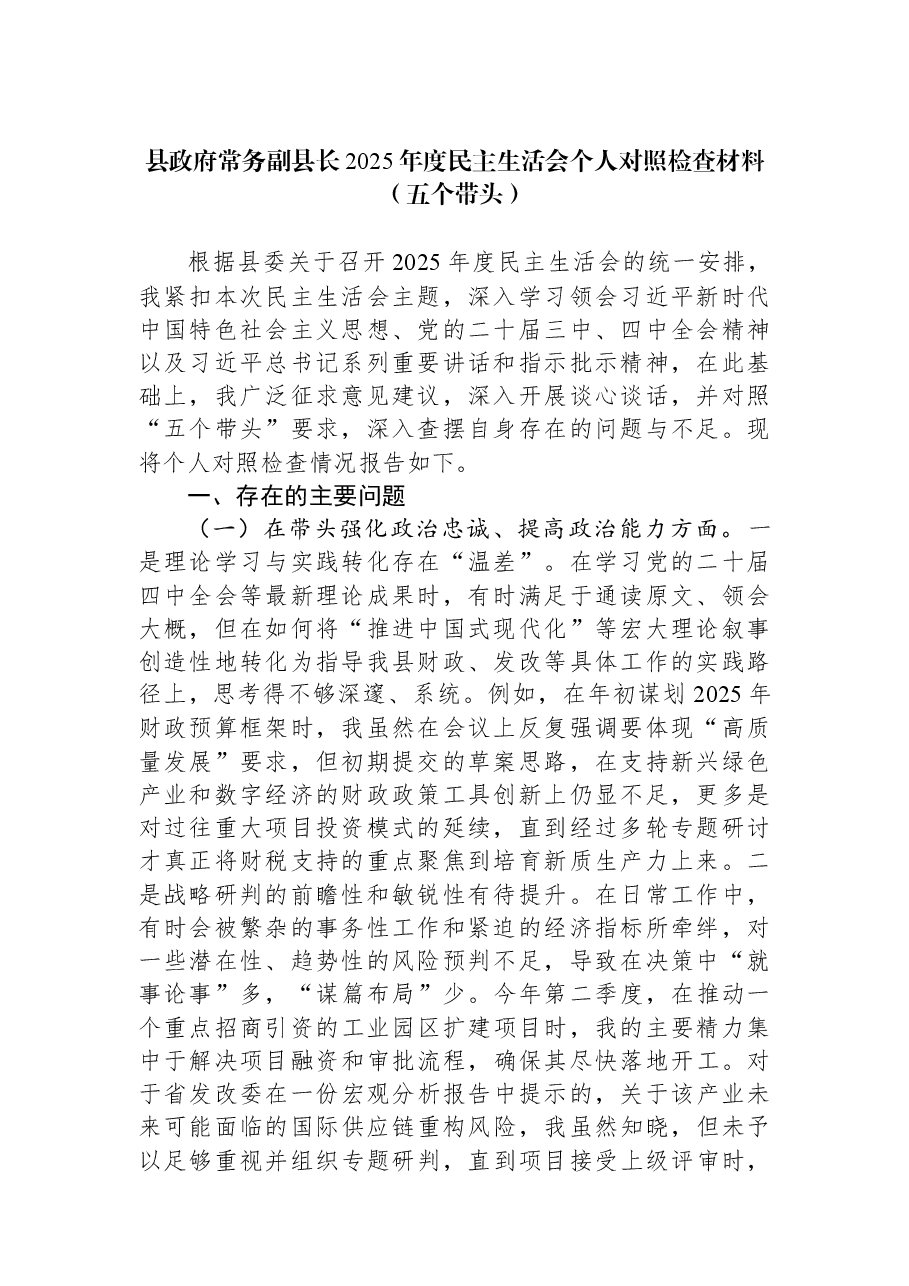 县政府常务副县长2025年度民主生活会个人对照检查材料
（五个带头）

根据县委关于召开2025年度民主生活会的统一安排，我紧扣本次民主生活会主题，深入学习领会习近平新时代中国特色社会主义思想、党的二十届三中、四中全会精神以及习近平总书记系列重要讲话和指示批示精神，在此基础上，我广泛征求意见建议，深入开展谈心谈话，并对照“五个带头”要求，深入查摆自身存在的问题与不足。现将个人对照检查情况报告如下。

一、存在的主要问题

（一）在带头强化政治忠诚、提高政治能力方面。一是理论学习与实践转化存在“温差”。在学习党的二十届四中全会等最新理论成果时，有时满足于通读原文、领会大概，但在如何将“推进中国式现代化”等宏大理论叙事创造性地转化为指导我县财政、发改等具体工作的实践路径上，思考得不够深邃、系统。例如，在年初谋划2025年财政预算框架时，我虽然在会议上反复强调要体现“高质量发展”要求，但初期提交的草案思路，在支持新兴绿色产业和数字经济的财政政策工具创新上仍显不足，更多是对过往重大项目投资模式的延续，直到经过多轮专题研讨才真正将财税支持的重点聚焦到培育新质生产力上来。二是战略研判的前瞻性和敏锐性有待提升。在日常工作中，有时会被繁杂的事务性工作和紧迫的经济指标所牵绊，对一些潜在性、趋势性的风险预判不足，导致在决策中“就事论事”多，“谋篇布局”少。今年第二季度，在推动一个重点招商引资的工业园区扩建项目时，我的主要精力集中于解决项目融资和审批流程，确保其尽快落地开工。对于省发改委在一份宏观分析报告中提示的，关于该产业未来可能面临的国际供应链重构风险，我虽然知晓，但未予以足够重视并组织专题研判，直到项目接受上级评审时，